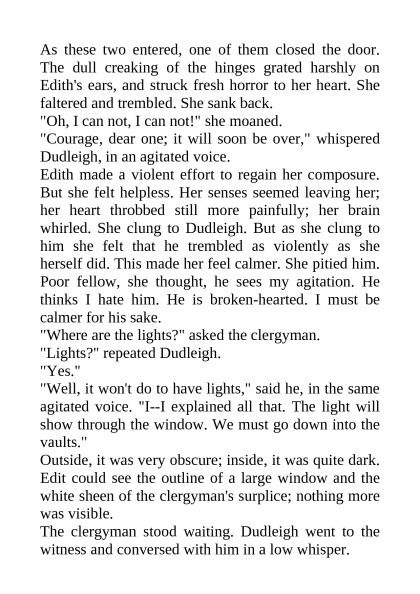 As these two entered, one of them closed the door. The dull creaking of the hinges grated harshly on Edith's ears, and struck fresh horror to her heart. She faltered and trembled. She sank back.
"Oh, I can not, I can not!" she moaned.
"Courage, dear one; it will soon be over," whispered Dudleigh, in an agitated voice.
Edith made a violent effort to regain her composure. But she felt helpless. Her senses seemed leaving her; her heart throbbed still more painfully; her brain whirled. She clung to Dudleigh. But as she clung to him she felt that he trembled as violently as she herself did. This made her feel calmer. She pitied him. Poor fellow, she thought, he sees my agitation. He thinks I hate him. He is broken-hearted. I must be calmer for his sake.
"Where are the lights?" asked the clergyman.
"Lights?" repeated Dudleigh.
"Yes."
"Well, it won't do to have lights," said he, in the same agitated voice. "I--I explained all that. The light will show through the window. We must go down into the vaults."
Outside, it was very obscure; inside, it was quite dark. Edit could see the outline of a large window and the white sheen of the clergyman's surplice; nothing more was visible.
The clergyman stood waiting. Dudleigh went to the witness and conversed with him in a low whisper.